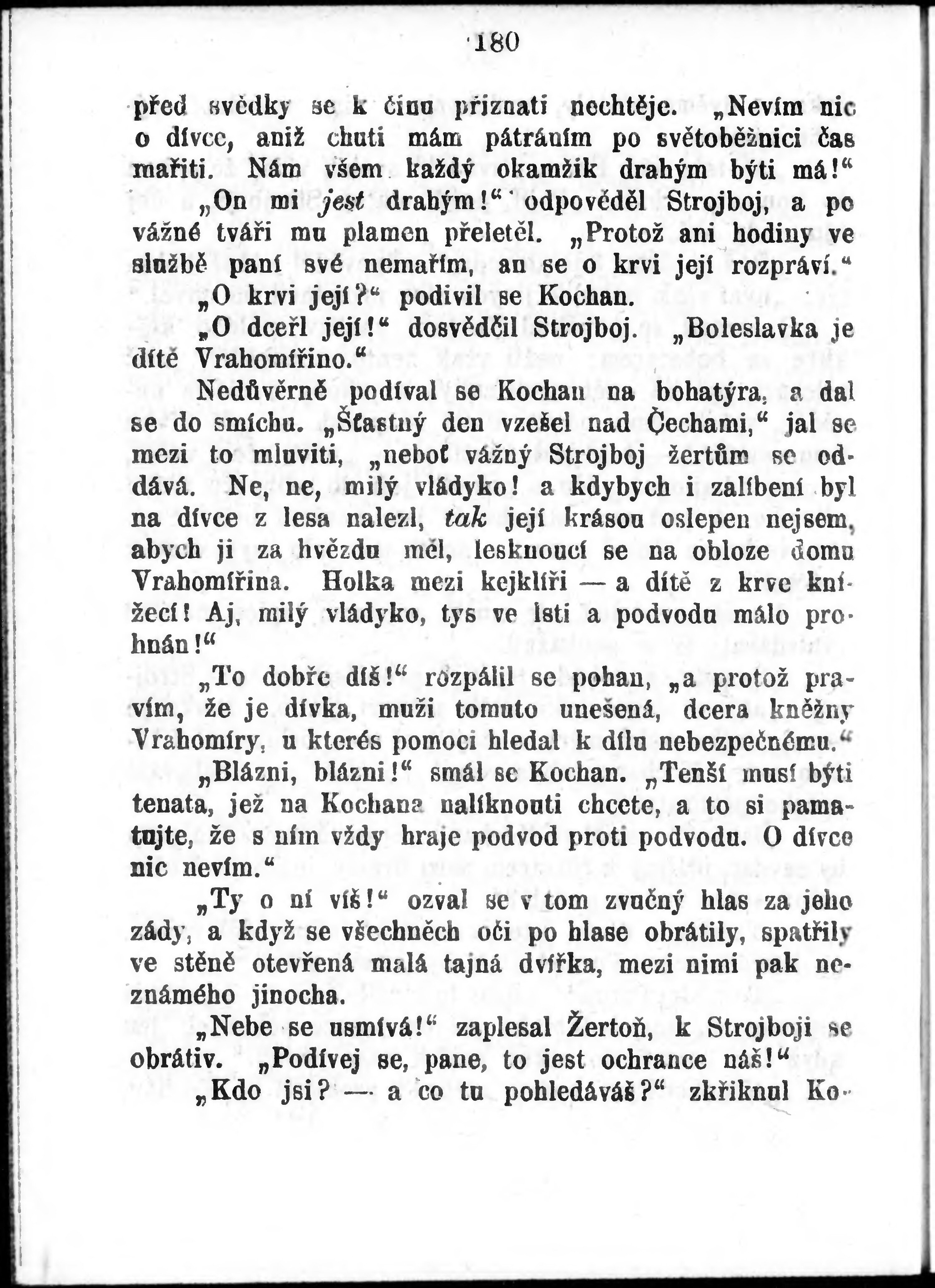 180

před svědky se k činu přiznati nechtěje. „Nevím nic o dívce, aniž chuti mám pátráním po světoběžnici čas mařiti. Nám všem každý okamžik drahým býti má!“

„On mi jest drahým!“ odpověděl Strojboj, a po vážné tváři mu plamen přeletěl. „Protož ani hodiny ve službě paní své nemařím, an se o krvi její rozpráví.“

„O krvi její?“ podivil se Kochan.

„O dceři její!“ dosvědčil Strojboj. „Boleslavka je dítě Vrahomířino.“

Nedůvěrně podíval se Kochan na bohatýra, a dal se do smíchu. „Šťastný den vzešel nad Čechami,“ jal se mezi to mluviti, „neboť vážný Strojboj žertům se oddává. Ne, ne, milý vládyko! a kdybych i zalíbení byl na dívce z lesa nalezl, tak její krásou oslepen nejsem, abych ji za hvězdu měl, lesknoucí se na obloze domu Vrahomířina. Holka mezi kejklíři — a dítě z krve knížecí! Aj, milý vládyko, tys ve lsti a podvodu málo prohnán!“

„To dobře díš!“ rozpálil se pohan, „a protož pravím, že je dívka, muži tomuto unešená, dcera kněžny Vrahomíry, u kterés pomoci hledal k dílu nebezpečnému.“

„Blázni, blázni!“ smál se Kochan. „Tenší musí býti tenata, jež na Kochana nalíknouti chcete, a to si pamatujte, že s ním vždy hraje podvod proti podvodu. O dívce nic nevím.“

„Ty o ní víš!“ ozval se v tom zvučný hlas za jeho zády, a když se všechněch oči po hlase obrátily, spatřily ve stěně otevřená malá tajná dvířka, mezi nimi pak neznámého jinocha.

„Nebe se usmívá!“ zaplesal Žertoň, k Strojboji se obrátiv. „Podívej se, pane, to jest ochrance náš!“

„Kdo jsi? — a co tu pohledáváš?“ zkřiknul Ko-